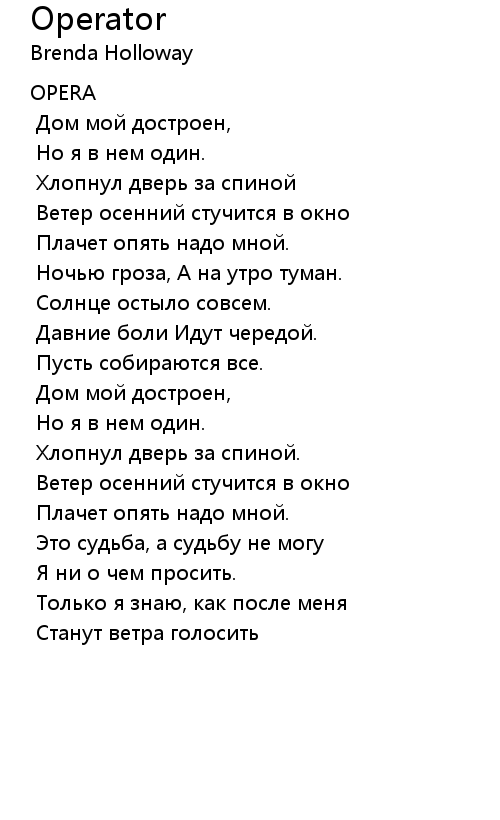 Operator
Brenda Holloway

OPERA
Дом мой достроен,
Но я в нем один.
Хлопнул дверь за спиной
Ветер осенний стучится в окно
Плачет опять надо мной.
Ночью гроза, А на утро туман.
Солнце остыло совсем.
Давние боли Идут чередой.
Пусть собираются все.
Дом мой достроен,
Но я в нем один.
Хлопнул дверь за спиной.
Ветер осенний стучится в окно
Плачет опять надо мной.
Это судьба, а судьбу не могу
Я ни о чем просить.
Только я знаю, как после меня
Станут ветра голосить